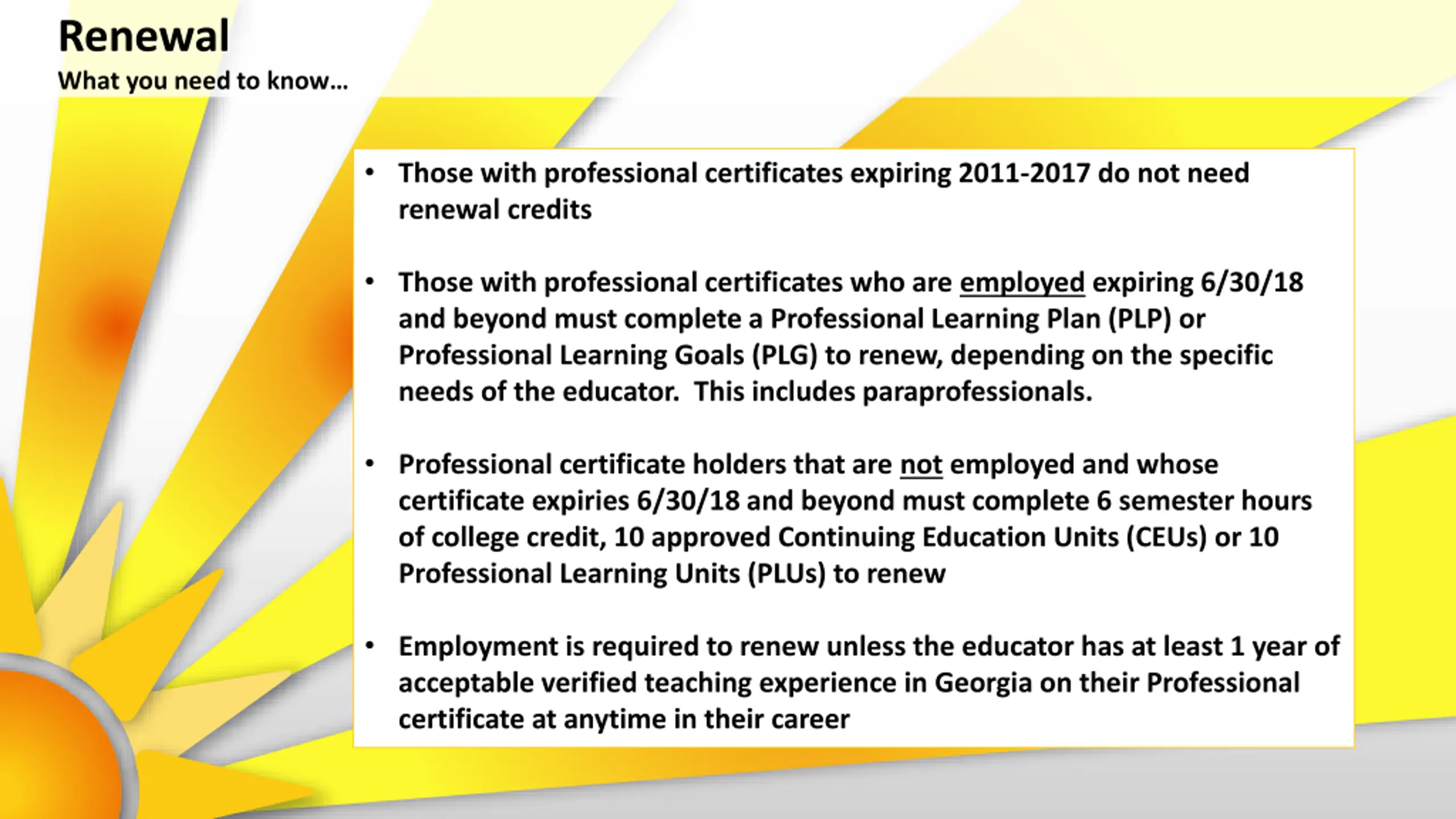 Renewal
What you need to know…

• Those with professional certificates expiring 2011-2017 do not need renewal credits

• Those with professional certificates who are employed expiring 6/30/18 and beyond must complete a Professional Learning Plan (PLP) or Professional Learning Goals (PLG) to renew, depending on the specific needs of the educator. This includes paraprofessionals.

• Professional certificate holders that are not employed and whose certificate expiries 6/30/18 and beyond must complete 6 semester hours of college credit, 10 approved Continuing Education Units (CEUs) or 10 Professional Learning Units (PLUs) to renew

• Employment is required to renew unless the educator has at least 1 year of acceptable verified teaching experience in Georgia on their Professional certificate at anytime in their career